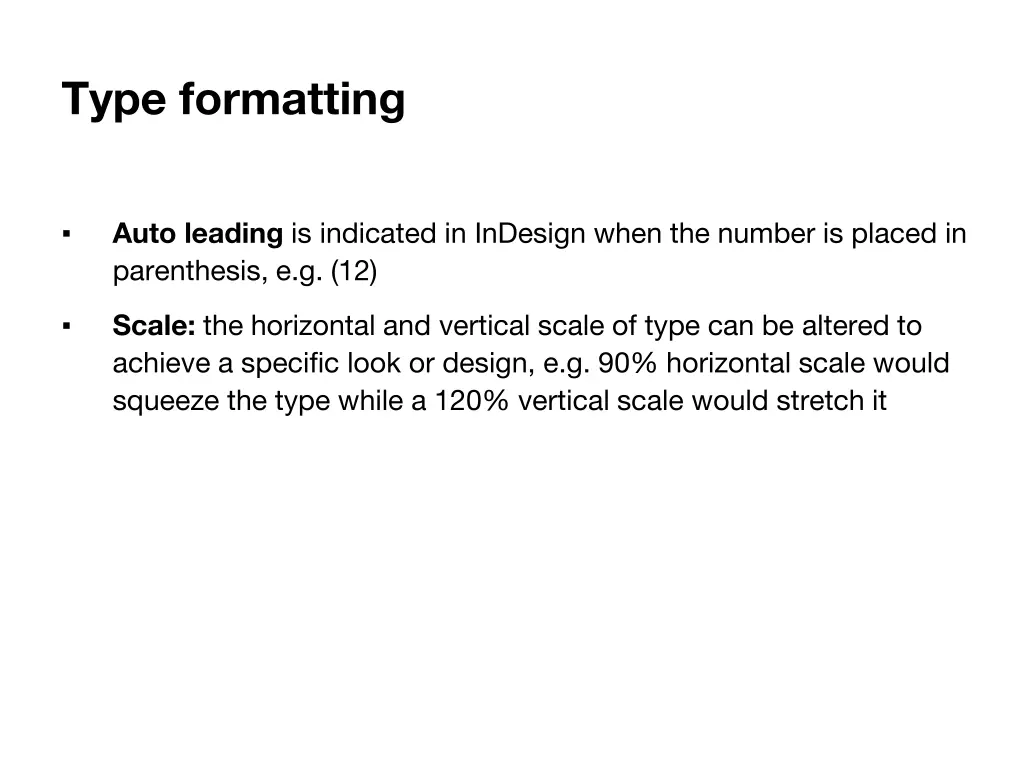 Type formatting

▪ Auto leading is indicated in InDesign when the number is placed in parenthesis, e.g. (12)

▪ Scale: the horizontal and vertical scale of type can be altered to achieve a specific look or design, e.g. 90% horizontal scale would squeeze the type while a 120% vertical scale would stretch it